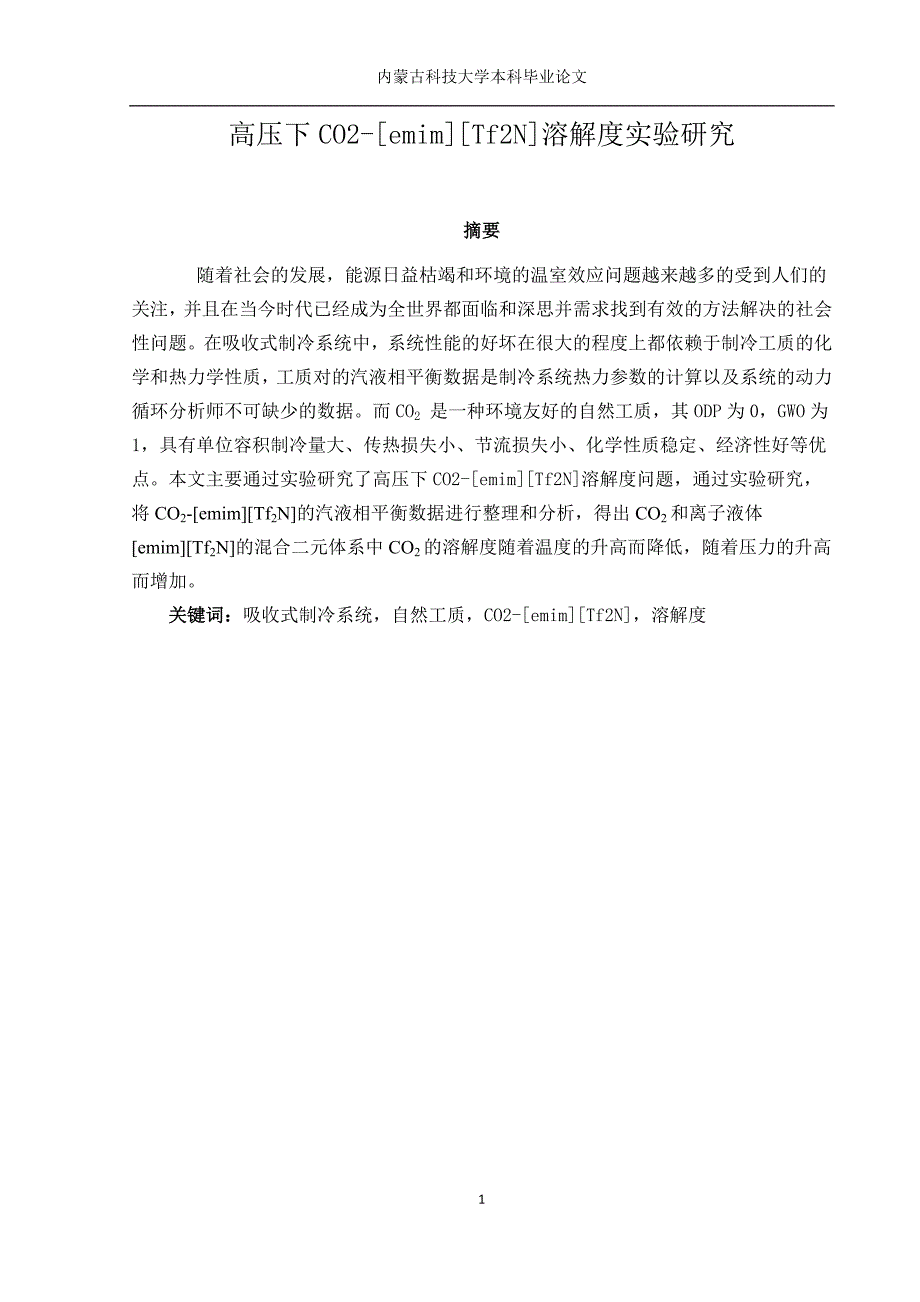 内蒙古科技大学本科毕业论文

高压下 CO2-[emim][Tf2N]溶解度实验研究

摘要

随着社会的发展，能源日益枯竭和环境的温室效应问题越来越多的受到人们的关注，并且在当今时代已经成为全世界都面临和深思并需求找到有效的方法解决的社会性问题。在吸收式制冷系统中，系统性能的好坏在很大的程度上都依赖于制冷工质的化学和热力学性质，工质对的汽液相平衡数据是制冷系统热力参数的计算以及系统的动力循环分析师不可缺少的数据。而 $CO_2$ 是一种环境友好的自然工质，其 ODP 为 0，GWO 为 1，具有单位容积制冷量大、传热损失小、节流损失小、化学性质稳定、经济性好等优点。本文主要通过实验研究了高压下 CO2-[emim][Tf2N]溶解度问题，通过实验研究，将 $CO_2$-[emim][$Tf_2N$]的汽液相平衡数据进行整理和分析，得出 $CO_2$ 和离子液体[emim][$Tf_2N$]的混合二元体系中 $CO_2$ 的溶解度随着温度的升高而降低，随着压力的升高而增加。

关键词：吸收式制冷系统，自然工质，CO2-[emim][Tf2N]，溶解度

1